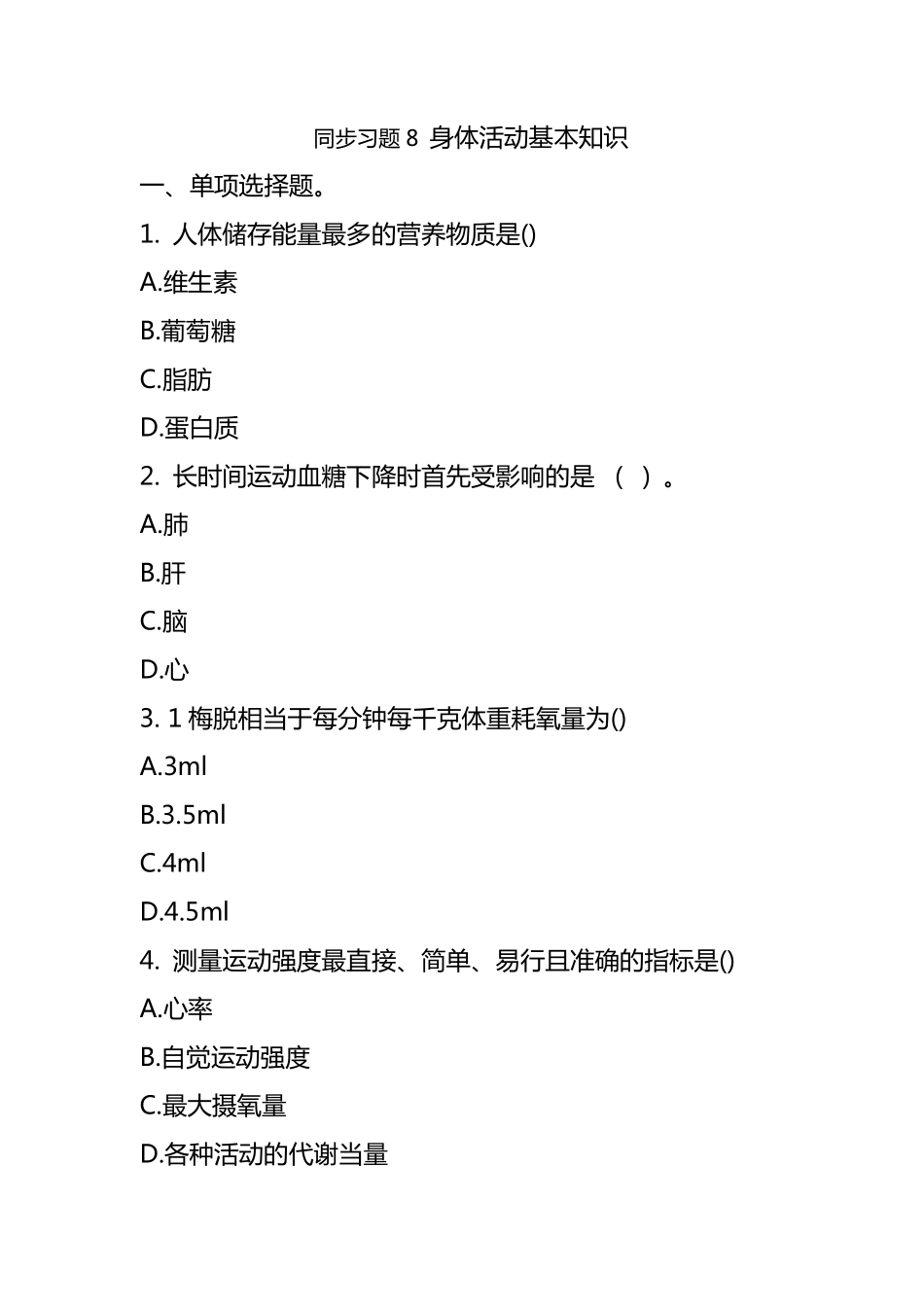 同步习题 8 身体活动基本知识

一、单项选择题。

1. 人体储存能量最多的营养物质是()

A.维生素

B.葡萄糖

C.脂肪

D.蛋白质

2. 长时间运动血糖下降时首先受影响的是 （ ）。

A.肺

B.肝

C.脑

D.心

3. 1 梅脱相当于每分钟每千克体重耗氧量为()

A.3ml

B.3.5ml

C.4ml

D.4.5ml

4. 测量运动强度最直接、简单、易行且准确的指标是()

A.心率

B.自觉运动强度

C.最大摄氧量

D.各种活动的代谢当量